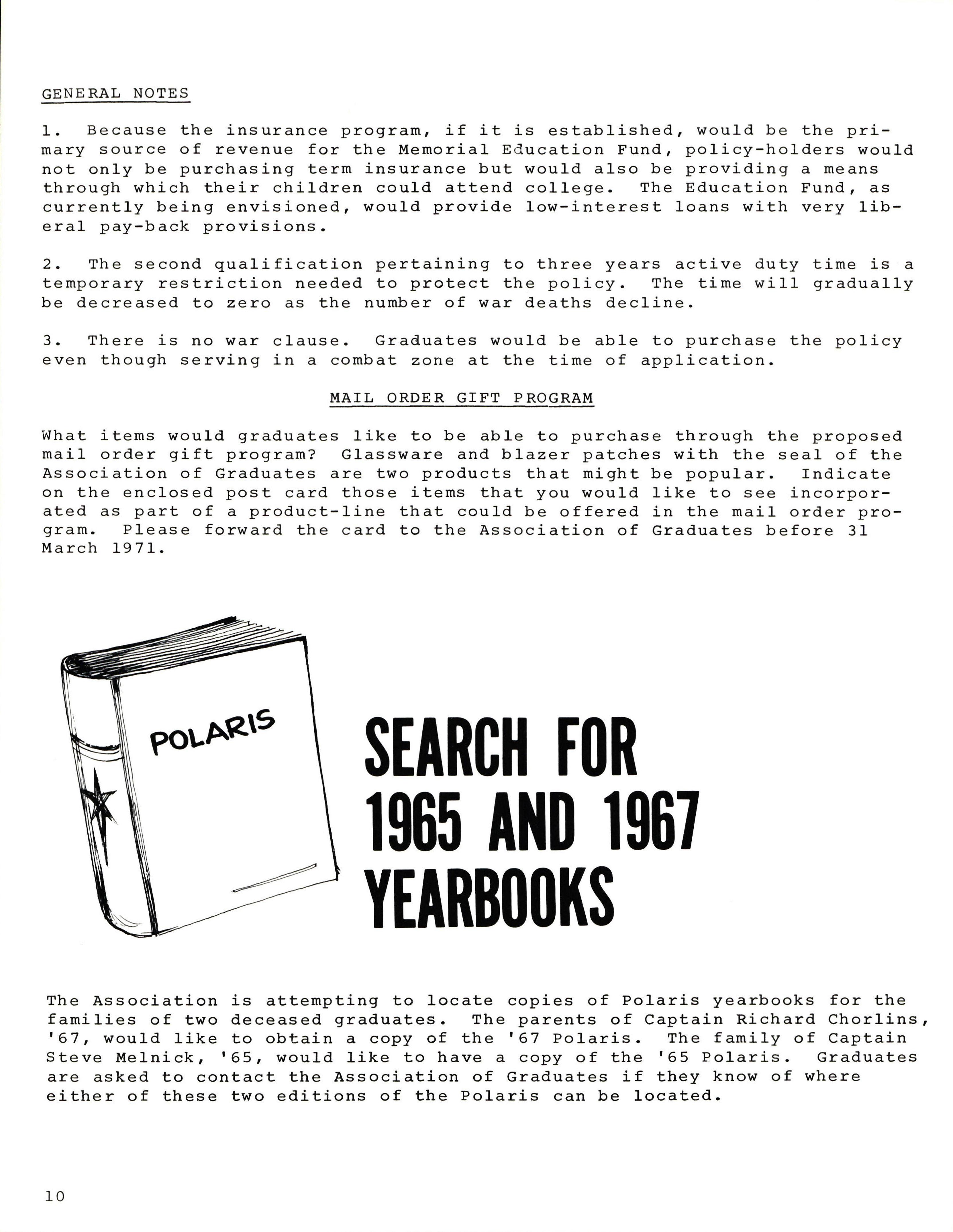 GENERAL NOTES

1. Because the insurance program, if it is established, would be the primary source of revenue for the Memorial Education Fund, policy-holders would not only be purchasing term insurance but would also be providing a means through which their children could attend college. The Education Fund, as currently being envisioned, would provide low-interest loans with very liberal pay-back provisions.

2. The second qualification pertaining to three years active duty time is a temporary restriction needed to protect the policy. The time will gradually be decreased to zero as the number of war deaths decline.

3. There is no war clause. Graduates would be able to purchase the policy even though serving in a combat zone at the time of application.

MAIL ORDER GIFT PROGRAM

What items would graduates like to be able to purchase through the proposed mail order gift program? Glassware and blazer patches with the seal of the Association of Graduates are two products that might be popular. Indicate on the enclosed post card those items that you would like to see incorporated as part of a product-line that could be offered in the mail order program. Please forward the card to the Association of Graduates before 31 March 1971.

POLARIS

SEARCH FOR 1965 AND 1967 YEARBOOKS

The Association is attempting to locate copies of Polaris yearbooks for the families of two deceased graduates. The parents of Captain Richard Chorlins, '67, would like to obtain a copy of the '67 Polaris. The family of Captain Steve Melnick, '65, would like to have a copy of the '65 Polaris. Graduates are asked to contact the Association of Graduates if they know of where either of these two editions of the Polaris can be located.

10